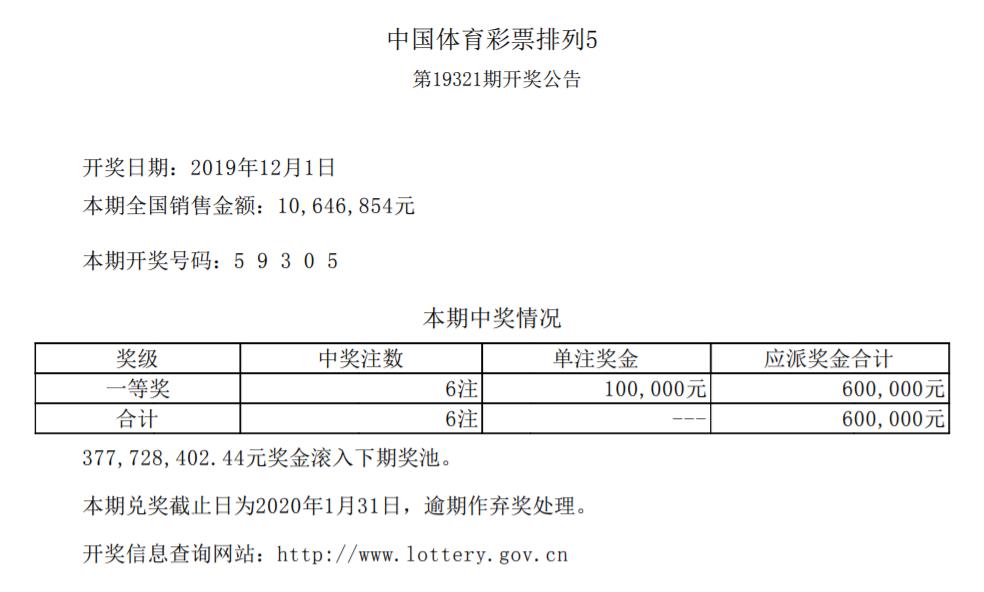 中国体育彩票排列5
第19321期开奖公告

开奖日期：2019年12月1日
本期全国销售金额：10,646,854元

本期开奖号码：5 9 3 0 5

本期中奖情况

| 奖级 | 中奖注数 | 单注奖金 | 应派奖金合计 |
|---|---|---|---|
| 一等奖 | 6注 | 100,000元 | 600,000元 |
| 合计 | 6注 | --- | 600,000元 |

377,728,402.44元奖金滚入下期奖池。

本期兑奖截止日为2020年1月31日，逾期作弃奖处理。

开奖信息查询网站：http://www.lottery.gov.cn